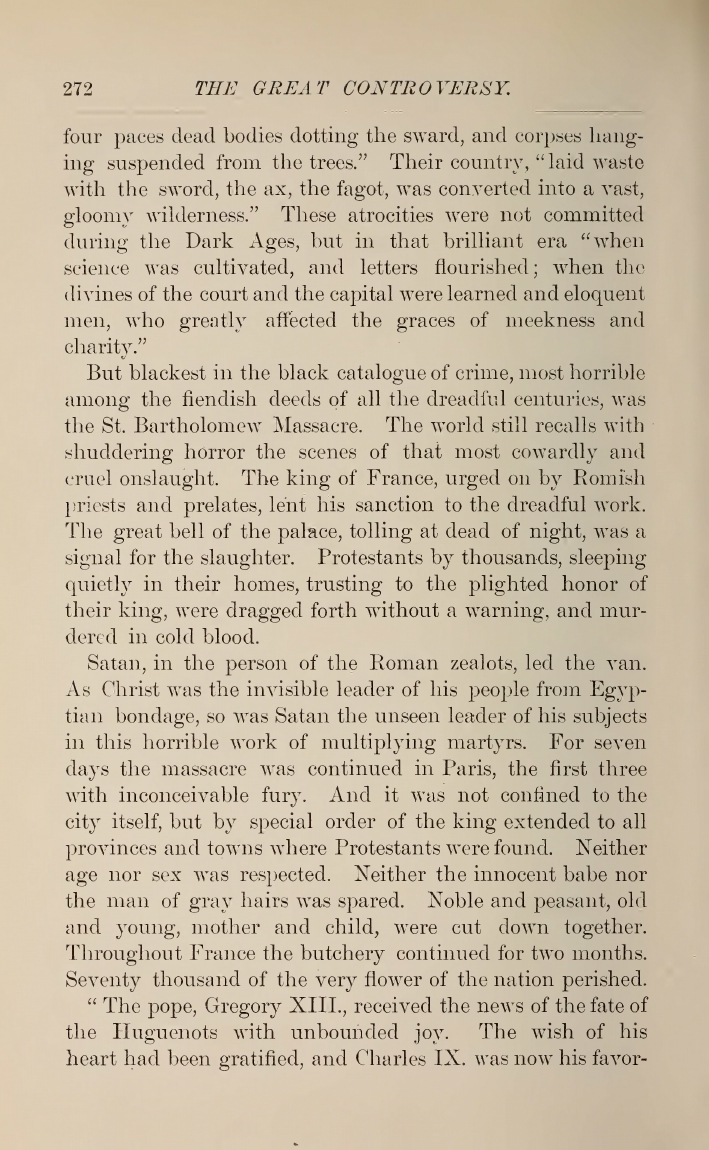 272 THE GREAT CONTROVERSY.

four paces dead bodies dotting the sward, and corpses hanging suspended from the trees." Their country, "laid waste with the sword, the ax, the fagot, was converted into a vast, gloomy wilderness." These atrocities were not committed during the Dark Ages, but in that brilliant era "when science was cultivated, and letters flourished; when the divines of the court and the capital were learned and eloquent men, who greatly affected the graces of meekness and charity."

But blackest in the black catalogue of crime, most horrible among the fiendish deeds of all the dreadful centuries, was the St. Bartholomew Massacre. The world still recalls with shuddering horror the scenes of that most cowardly and cruel onslaught. The king of France, urged on by Romish priests and prelates, lent his sanction to the dreadful work. The great bell of the palace, tolling at dead of night, was a signal for the slaughter. Protestants by thousands, sleeping quietly in their homes, trusting to the plighted honor of their king, were dragged forth without a warning, and murdered in cold blood.

Satan, in the person of the Roman zealots, led the van. As Christ was the invisible leader of his people from Egyptian bondage, so was Satan the unseen leader of his subjects in this horrible work of multiplying martyrs. For seven days the massacre was continued in Paris, the first three with inconceivable fury. And it was not confined to the city itself, but by special order of the king extended to all provinces and towns where Protestants were found. Neither age nor sex was respected. Neither the innocent babe nor the man of gray hairs was spared. Noble and peasant, old and young, mother and child, were cut down together. Throughout France the butchery continued for two months. Seventy thousand of the very flower of the nation perished.

"The pope, Gregory XIII., received the news of the fate of the Huguenots with unbounded joy. The wish of his heart had been gratified, and Charles IX. was now his favor-